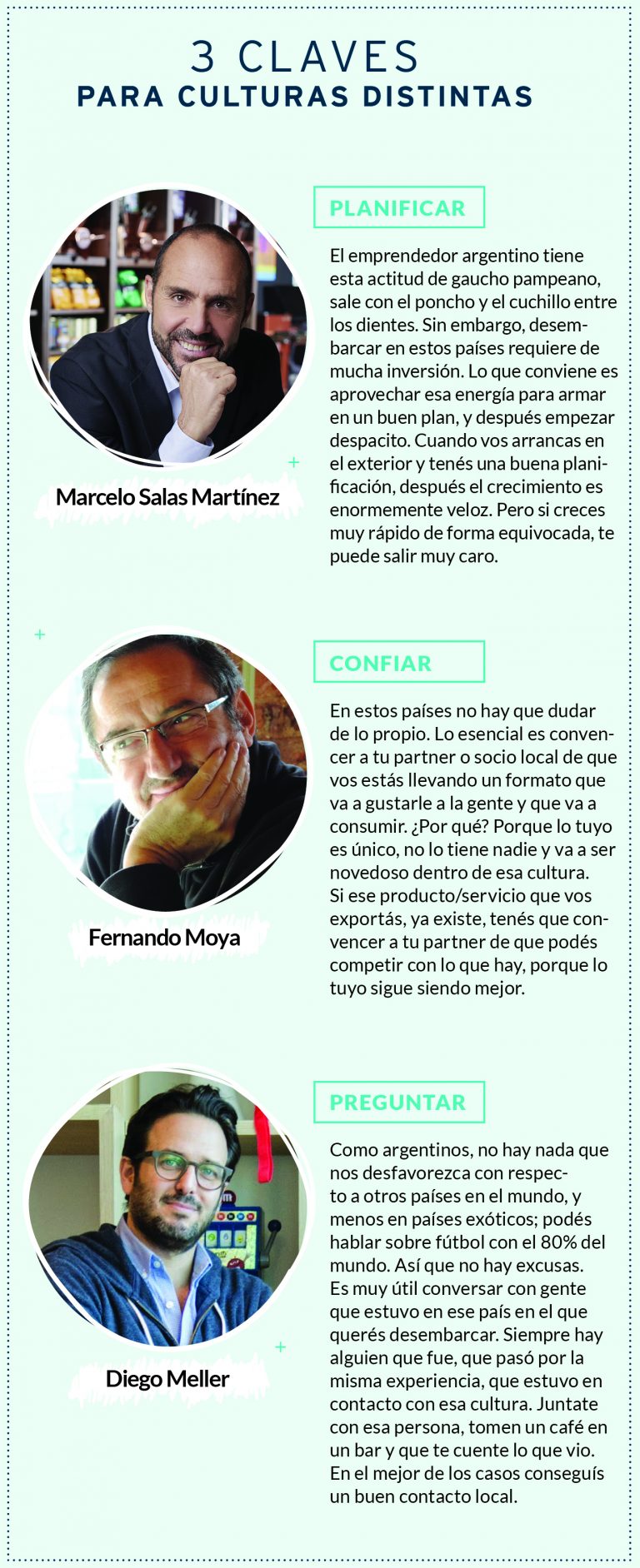 3 CLAVES
PARA CULTURAS DISTINTAS

Marcelo Salas Martínez

PLANIFICAR

El emprendedor argentino tiene esta actitud de gaucho pampeano, sale con el poncho y el cuchillo entre los dientes. Sin embargo, desembarcar en estos países requiere de mucha inversión. Lo que conviene es aprovechar esa energía para armar en un buen plan, y después empezar despacito. Cuando vos arrancas en el exterior y tenés una buena planificación, después el crecimiento es enormemente veloz. Pero si creces muy rápido de forma equivocada, te puede salir muy caro.

Fernando Moya

CONFIAR

En estos países no hay que dudar de lo propio. Lo esencial es convencer a tu partner o socio local de que vos estás llevando un formato que va a gustarle a la gente y que va a consumir. ¿Por qué? Porque lo tuyo es único, no lo tiene nadie y va a ser novedoso dentro de esa cultura.
Si ese producto/servicio que vos exportás, ya existe, tenés que convencer a tu partner de que podés competir con lo que hay, porque lo tuyo sigue siendo mejor.

Diego Meller

PREGUNTAR

Como argentinos, no hay nada que nos desfavorezca con respecto a otros países en el mundo, y menos en países exóticos; podés hablar sobre fútbol con el 80% del mundo. Así que no hay excusas.
Es muy útil conversar con gente que estuvo en ese país en el que querés desembarcar. Siempre hay alguien que fue, que pasó por la misma experiencia, que estuvo en contacto con esa cultura. Juntate con esa persona, tomen un café en un bar y que te cuente lo que vio.
En el mejor de los casos conseguís un buen contacto local.